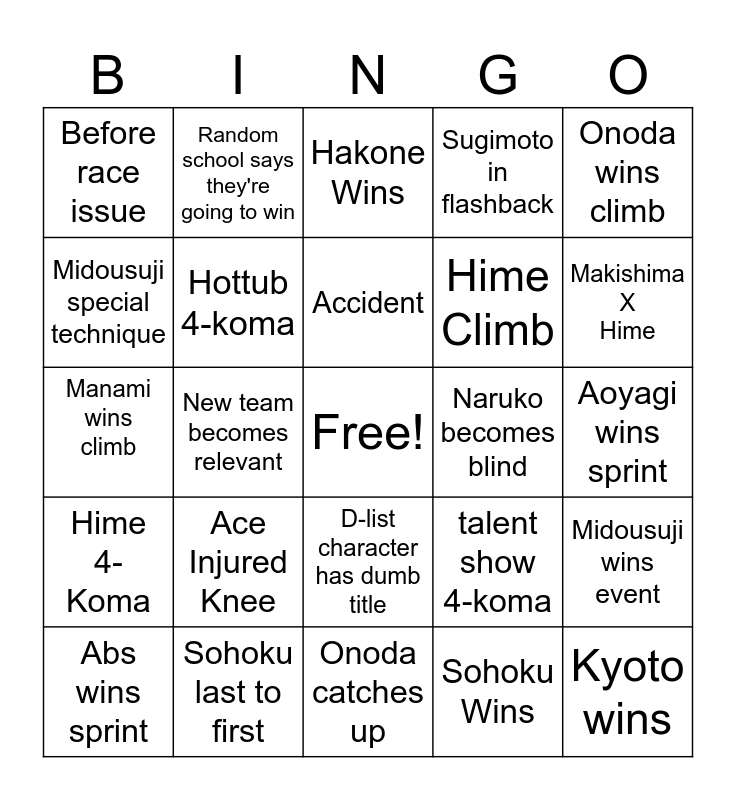 | B | I | N | G | O |
|---|---|---|---|---|
| Before race issue | Random school says they're going to win | Hakone Wins | Sugimoto in flashback | Onoda wins climb |
| Midousuji special technique | Hottub 4-koma | Accident | Hime Climb | Makishima X Hime |
| Manami wins climb | New team becomes relevant | Free! | Naruko becomes blind | Aoyagi wins sprint |
| Hime 4-Koma | Ace Injured Knee | D-list character has dumb title | talent show 4-koma | Midousuji wins event |
| Abs wins sprint | Sohoku last to first | Onoda catches up | Sohoku Wins | Kyoto wins |